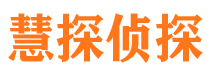 慧探侦探